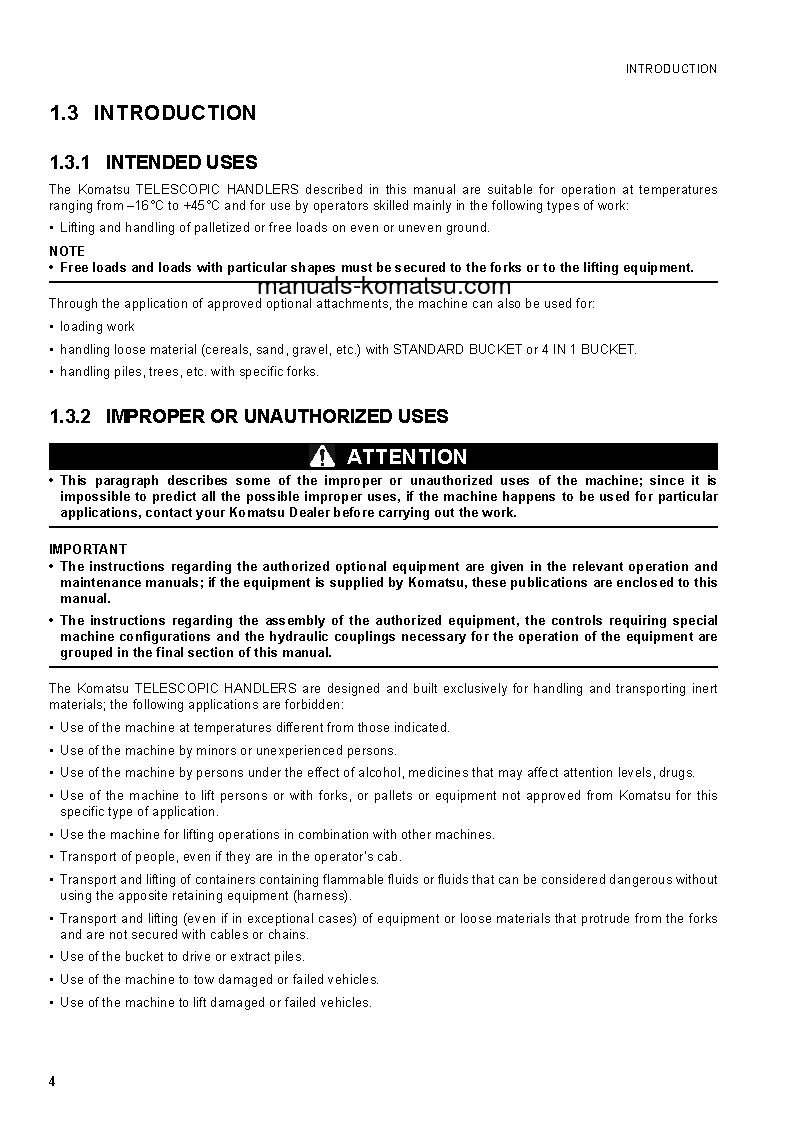 INTRODUCTION

1.3 INTRODUCTION

1.3.1 INTENDED USES

The Komatsu TELESCOPIC HANDLERS described in this manual are suitable for operation at temperatures ranging from –16°C to +45°C and for use by operators skilled mainly in the following types of work:

• Lifting and handling of palletized or free loads on even or uneven ground.

NOTE
• Free loads and loads with particular shapes must be secured to the forks or to the lifting equipment.

manuals-komatsu.com

Through the application of approved optional attachments, the machine can also be used for:

• loading work
• handling loose material (cereals, sand, gravel, etc.) with STANDARD BUCKET or 4 IN 1 BUCKET.
• handling piles, trees, etc. with specific forks.

1.3.2 IMPROPER OR UNAUTHORIZED USES

ATTENTION

• This paragraph describes some of the improper or unauthorized uses of the machine; since it is impossible to predict all the possible improper uses, if the machine happens to be used for particular applications, contact your Komatsu Dealer before carrying out the work.

IMPORTANT
• The instructions regarding the authorized optional equipment are given in the relevant operation and maintenance manuals; if the equipment is supplied by Komatsu, these publications are enclosed to this manual.
• The instructions regarding the assembly of the authorized equipment, the controls requiring special machine configurations and the hydraulic couplings necessary for the operation of the equipment are grouped in the final section of this manual.

The Komatsu TELESCOPIC HANDLERS are designed and built exclusively for handling and transporting inert materials; the following applications are forbidden:

• Use of the machine at temperatures different from those indicated.
• Use of the machine by minors or unexperienced persons.
• Use of the machine by persons under the effect of alcohol, medicines that may affect attention levels, drugs.
• Use of the machine to lift persons or with forks, or pallets or equipment not approved from Komatsu for this specific type of application.
• Use the machine for lifting operations in combination with other machines.
• Transport of people, even if they are in the operator's cab.
• Transport and lifting of containers containing flammable fluids or fluids that can be considered dangerous without using the apposite retaining equipment (harness).
• Transport and lifting (even if in exceptional cases) of equipment or loose materials that protrude from the forks and are not secured with cables or chains.
• Use of the bucket to drive or extract piles.
• Use of the machine to tow damaged or failed vehicles.
• Use of the machine to lift damaged or failed vehicles.

4